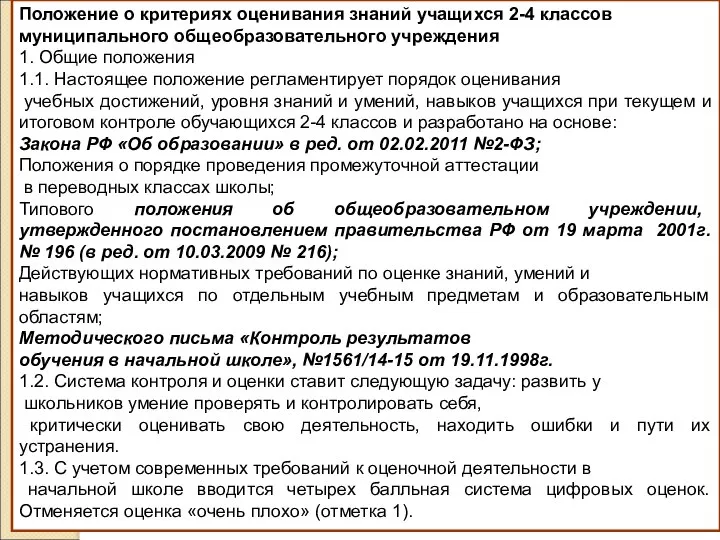 Положение о критериях оценивания знаний учащихся 2-4 классов муниципального общеобразовательного учреждения
1. Общие положения
1.1. Настоящее положение регламентирует порядок оценивания учебных достижений, уровня знаний и умений, навыков учащихся при текущем и итоговом контроле обучающихся 2-4 классов и разработано на основе:
Закона РФ «Об образовании» в ред. от 02.02.2011 №2-ФЗ;
Положения о порядке проведения промежуточной аттестации в переводных классах школы;
Типового положения об общеобразовательном учреждении, утвержденного постановлением правительства РФ от 19 марта 2001г. № 196 (в ред. от 10.03.2009 № 216);
Действующих нормативных требований по оценке знаний, умений и навыков учащихся по отдельным учебным предметам и образовательным областям;
Методического письма «Контроль результатов обучения в начальной школе», №1561/14-15 от 19.11.1998г.
1.2. Система контроля и оценки ставит следующую задачу: развить у школьников умение проверять и контролировать себя, критически оценивать свою деятельность, находить ошибки и пути их устранения.
1.3. С учетом современных требований к оценочной деятельности в начальной школе вводится четырех балльная система цифровых оценок. Отменяется оценка «очень плохо» (отметка 1).